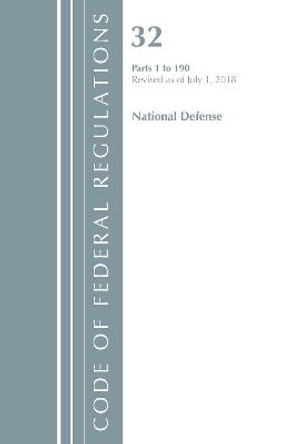 CODE OF FEDERAL REGULATIONS

32

Parts 1 to 190
Revised as of July 1, 2018

National Defense